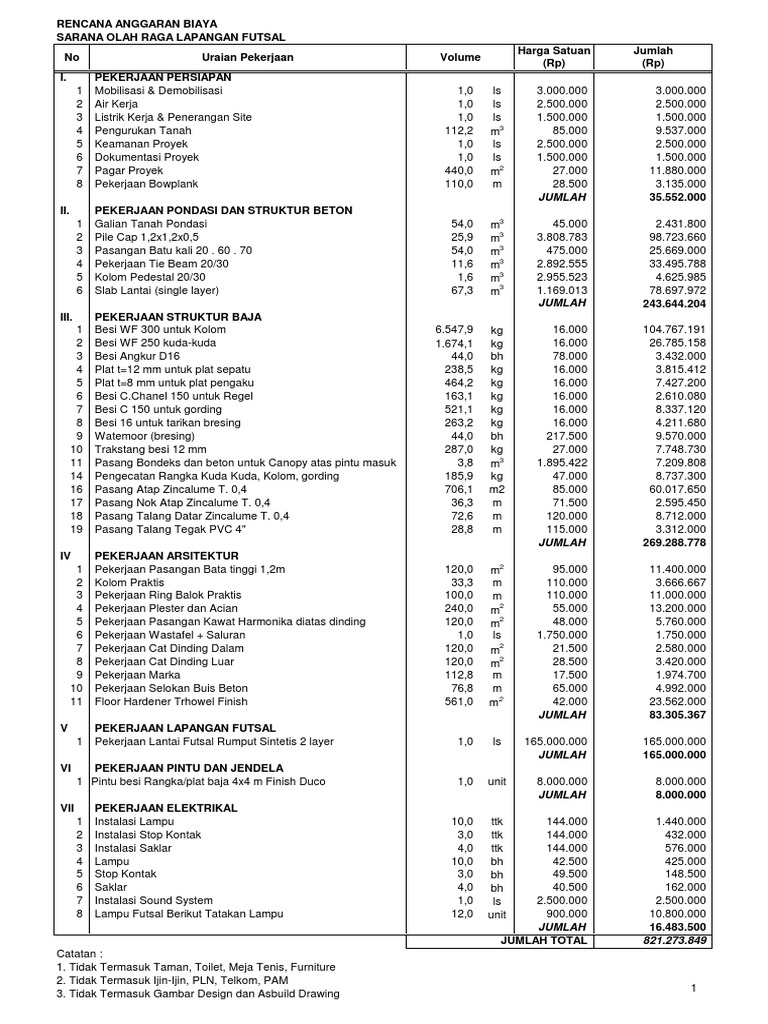 RENCANA ANGGARAN BIAYA
SARANA OLAH RAGA LAPANGAN FUTSAL

| No | Uraian Pekerjaan | Volume | | Harga Satuan (Rp) | Jumlah (Rp) |
|---|---|---|---|---|---|
| I. | PEKERJAAN PERSIAPAN | | | | |
| 1 | Mobilisasi & Demobilisasi | 1,0 | ls | 3.000.000 | 3.000.000 |
| 2 | Air Kerja | 1,0 | ls | 2.500.000 | 2.500.000 |
| 3 | Listrik Kerja & Penerangan Site | 1,0 | ls | 1.500.000 | 1.500.000 |
| 4 | Pengurukan Tanah | 112,2 | $m^3$ | 85.000 | 9.537.000 |
| 5 | Keamanan Proyek | 1,0 | ls | 2.500.000 | 2.500.000 |
| 6 | Dokumentasi Proyek | 1,0 | ls | 1.500.000 | 1.500.000 |
| 7 | Pagar Proyek | 440,0 | $m^2$ | 27.000 | 11.880.000 |
| 8 | Pekerjaan Bowplank | 110,0 | m | 28.500 | 3.135.000 |
| | | | | JUMLAH | 35.552.000 |
| II. | PEKERJAAN PONDASI DAN STRUKTUR BETON | | | | |
| 1 | Galian Tanah Pondasi | 54,0 | $m^3$ | 45.000 | 2.431.800 |
| 2 | Pile Cap 1,2x1,2x0,5 | 25,9 | $m^3$ | 3.808.783 | 98.723.660 |
| 3 | Pasangan Batu kali 20 . 60 . 70 | 54,0 | $m^3$ | 475.000 | 25.669.000 |
| 4 | Pekerjaan Tie Beam 20/30 | 11,6 | $m^3$ | 2.892.555 | 33.495.788 |
| 5 | Kolom Pedestal 20/30 | 1,6 | $m^3$ | 2.955.523 | 4.625.985 |
| 6 | Slab Lantai (single layer) | 67,3 | $m^3$ | 1.169.013 | 78.697.972 |
| | | | | JUMLAH | 243.644.204 |
| III. | PEKERJAAN STRUKTUR BAJA | | | | |
| 1 | Besi WF 300 untuk Kolom | 6.547,9 | kg | 16.000 | 104.767.191 |
| 2 | Besi WF 250 kuda-kuda | 1.674,1 | kg | 16.000 | 26.785.158 |
| 3 | Besi Angkur D16 | 44,0 | bh | 78.000 | 3.432.000 |
| 4 | Plat t=12 mm untuk plat sepatu | 238,5 | kg | 16.000 | 3.815.412 |
| 5 | Plat t=8 mm untuk plat pengaku | 464,2 | kg | 16.000 | 7.427.200 |
| 6 | Besi C.Chanel 150 untuk Regel | 163,1 | kg | 16.000 | 2.610.080 |
| 7 | Besi C 150 untuk gording | 521,1 | kg | 16.000 | 8.337.120 |
| 8 | Besi 16 untuk tarikan bresing | 263,2 | kg | 16.000 | 4.211.680 |
| 9 | Watemoor (bresing) | 44,0 | bh | 217.500 | 9.570.000 |
| 10 | Trakstang besi 12 mm | 287,0 | kg | 27.000 | 7.748.730 |
| 11 | Pasang Bondeks dan beton untuk Canopy atas pintu masuk | 3,8 | $m^3$ | 1.895.422 | 7.209.808 |
| 14 | Pengecatan Rangka Kuda Kuda, Kolom, gording | 185,9 | kg | 47.000 | 8.737.300 |
| 16 | Pasang Atap Zincalume T. 0,4 | 706,1 | m2 | 85.000 | 60.017.650 |
| 17 | Pasang Nok Atap Zincalume T. 0,4 | 36,3 | m | 71.500 | 2.595.450 |
| 18 | Pasang Talang Datar Zincalume T. 0,4 | 72,6 | m | 120.000 | 8.712.000 |
| 19 | Pasang Talang Tegak PVC 4" | 28,8 | m | 115.000 | 3.312.000 |
| | | | | JUMLAH | 269.288.778 |
| IV | PEKERJAAN ARSITEKTUR | | | | |
| 1 | Pekerjaan Pasangan Bata tinggi 1,2m | 120,0 | $m^2$ | 95.000 | 11.400.000 |
| 2 | Kolom Praktis | 33,3 | m | 110.000 | 3.666.667 |
| 3 | Pekerjaan Ring Balok Praktis | 100,0 | m | 110.000 | 11.000.000 |
| 4 | Pekerjaan Plester dan Acian | 240,0 | $m^2$ | 55.000 | 13.200.000 |
| 5 | Pekerjaan Pasangan Kawat Harmonika diatas dinding | 120,0 | $m^2$ | 48.000 | 5.760.000 |
| 6 | Pekerjaan Wastafel + Saluran | 1,0 | ls | 1.750.000 | 1.750.000 |
| 7 | Pekerjaan Cat Dinding Dalam | 120,0 | $m^2$ | 21.500 | 2.580.000 |
| 8 | Pekerjaan Cat Dinding Luar | 120,0 | $m^2$ | 28.500 | 3.420.000 |
| 9 | Pekerjaan Marka | 112,8 | m | 17.500 | 1.974.700 |
| 10 | Pekerjaan Selokan Buis Beton | 76,8 | m | 65.000 | 4.992.000 |
| 11 | Floor Hardener Trhowel Finish | 561,0 | $m^2$ | 42.000 | 23.562.000 |
| | | | | JUMLAH | 83.305.367 |
| V | PEKERJAAN LAPANGAN FUTSAL | | | | |
| 1 | Pekerjaan Lantai Futsal Rumput Sintetis 2 layer | 1,0 | ls | 165.000.000 | 165.000.000 |
| | | | | JUMLAH | 165.000.000 |
| VI | PEKERJAAN PINTU DAN JENDELA | | | | |
| 1 | Pintu besi Rangka/plat baja 4x4 m Finish Duco | 1,0 | unit | 8.000.000 | 8.000.000 |
| | | | | JUMLAH | 8.000.000 |
| VII | PEKERJAAN ELEKTRIKAL | | | | |
| 1 | Instalasi Lampu | 10,0 | ttk | 144.000 | 1.440.000 |
| 2 | Instalasi Stop Kontak | 3,0 | ttk | 144.000 | 432.000 |
| 3 | Instalasi Saklar | 4,0 | ttk | 144.000 | 576.000 |
| 4 | Lampu | 10,0 | bh | 42.500 | 425.000 |
| 5 | Stop Kontak | 3,0 | bh | 49.500 | 148.500 |
| 6 | Saklar | 4,0 | bh | 40.500 | 162.000 |
| 7 | Instalasi Sound System | 1,0 | ls | 2.500.000 | 2.500.000 |
| 8 | Lampu Futsal Berikut Tatakan Lampu | 12,0 | unit | 900.000 | 10.800.000 |
| | | | | JUMLAH | 16.483.500 |
| | | | | JUMLAH TOTAL | 821.273.849 |

Catatan :
1. Tidak Termasuk Taman, Toilet, Meja Tenis, Furniture
2. Tidak Termasuk Ijin-Ijin, PLN, Telkom, PAM
3. Tidak Termasuk Gambar Design dan Asbuild Drawing

1